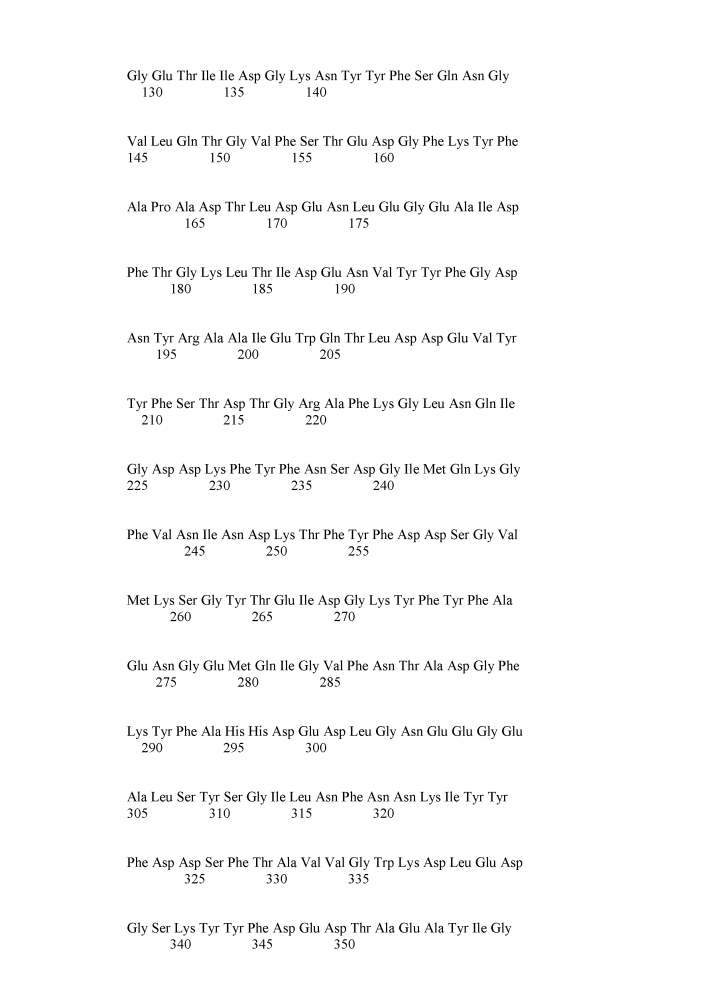 Gly Glu Thr Ile Ile Asp Gly Lys Asn Tyr Tyr Phe Ser Gln Asn Gly
130 135 140

Val Leu Gln Thr Gly Val Phe Ser Thr Glu Asp Gly Phe Lys Tyr Phe
145 150 155 160

Ala Pro Ala Asp Thr Leu Asp Glu Asn Leu Glu Gly Glu Ala Ile Asp
165 170 175

Phe Thr Gly Lys Leu Thr Ile Asp Glu Asn Val Tyr Tyr Phe Gly Asp
180 185 190

Asn Tyr Arg Ala Ala Ile Glu Trp Gln Thr Leu Asp Asp Glu Val Tyr
195 200 205

Tyr Phe Ser Thr Asp Thr Gly Arg Ala Phe Lys Gly Leu Asn Gln Ile
210 215 220

Gly Asp Asp Lys Phe Tyr Phe Asn Ser Asp Gly Ile Met Gln Lys Gly
225 230 235 240

Phe Val Asn Ile Asn Asp Lys Thr Phe Tyr Phe Asp Asp Ser Gly Val
245 250 255

Met Lys Ser Gly Tyr Thr Glu Ile Asp Gly Lys Tyr Phe Tyr Phe Ala
260 265 270

Glu Asn Gly Glu Met Gln Ile Gly Val Phe Asn Thr Ala Asp Gly Phe
275 280 285

Lys Tyr Phe Ala His His Asp Glu Asp Leu Gly Asn Glu Glu Gly Glu
290 295 300

Ala Leu Ser Tyr Ser Gly Ile Leu Asn Phe Asn Asn Lys Ile Tyr Tyr
305 310 315 320

Phe Asp Asp Ser Phe Thr Ala Val Val Gly Trp Lys Asp Leu Glu Asp
325 330 335

Gly Ser Lys Tyr Tyr Phe Asp Glu Asp Thr Ala Glu Ala Tyr Ile Gly
340 345 350